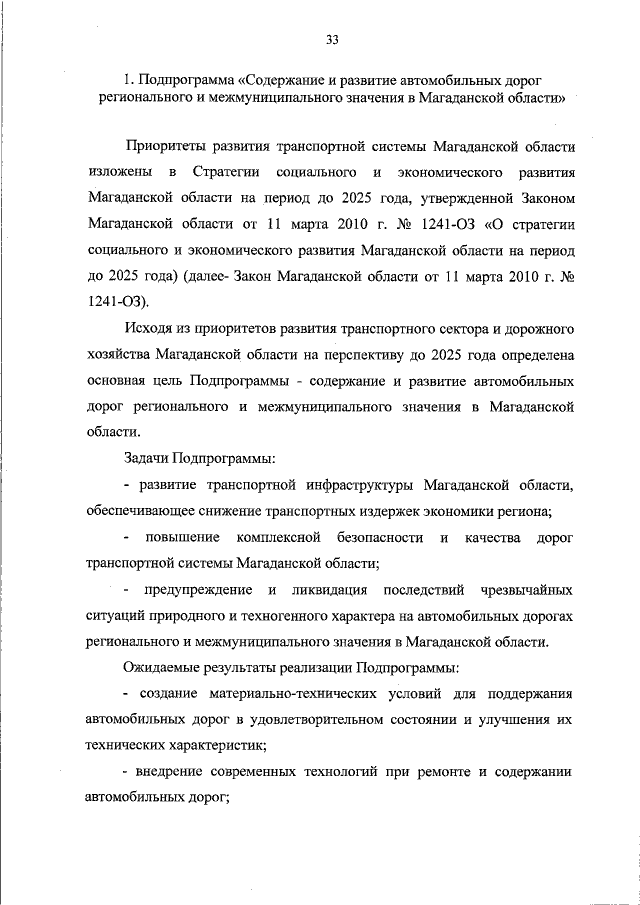 33

1. Подпрограмма «Содержание и развитие автомобильных дорог регионального и межмуниципального значения в Магаданской области»

Приоритеты развития транспортной системы Магаданской области изложены в Стратегии социального и экономического развития Магаданской области на период до 2025 года, утвержденной Законом Магаданской области от 11 марта 2010 г. № 1241-ОЗ «О стратегии социального и экономического развития Магаданской области на период до 2025 года) (далее- Закон Магаданской области от 11 марта 2010 г. № 1241-ОЗ).

Исходя из приоритетов развития транспортного сектора и дорожного хозяйства Магаданской области на перспективу до 2025 года определена основная цель Подпрограммы - содержание и развитие автомобильных дорог регионального и межмуниципального значения в Магаданской области.

Задачи Подпрограммы:

- развитие транспортной инфраструктуры Магаданской области, обеспечивающее снижение транспортных издержек экономики региона;

- повышение комплексной безопасности и качества дорог транспортной системы Магаданской области;

- предупреждение и ликвидация последствий чрезвычайных ситуаций природного и техногенного характера на автомобильных дорогах регионального и межмуниципального значения в Магаданской области.

Ожидаемые результаты реализации Подпрограммы:

- создание материально-технических условий для поддержания автомобильных дорог в удовлетворительном состоянии и улучшения их технических характеристик;

- внедрение современных технологий при ремонте и содержании автомобильных дорог;